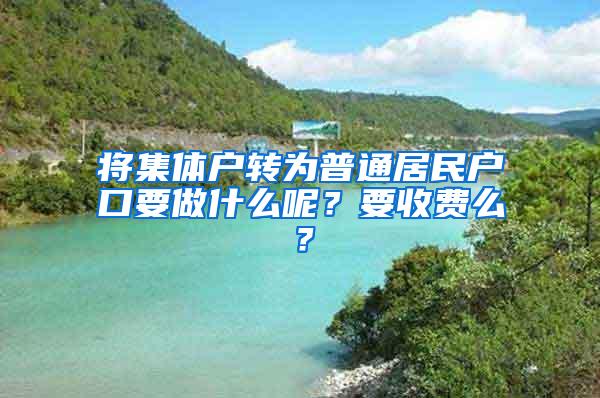 将集体户转为普通居民户口要做什么呢？要收费么？